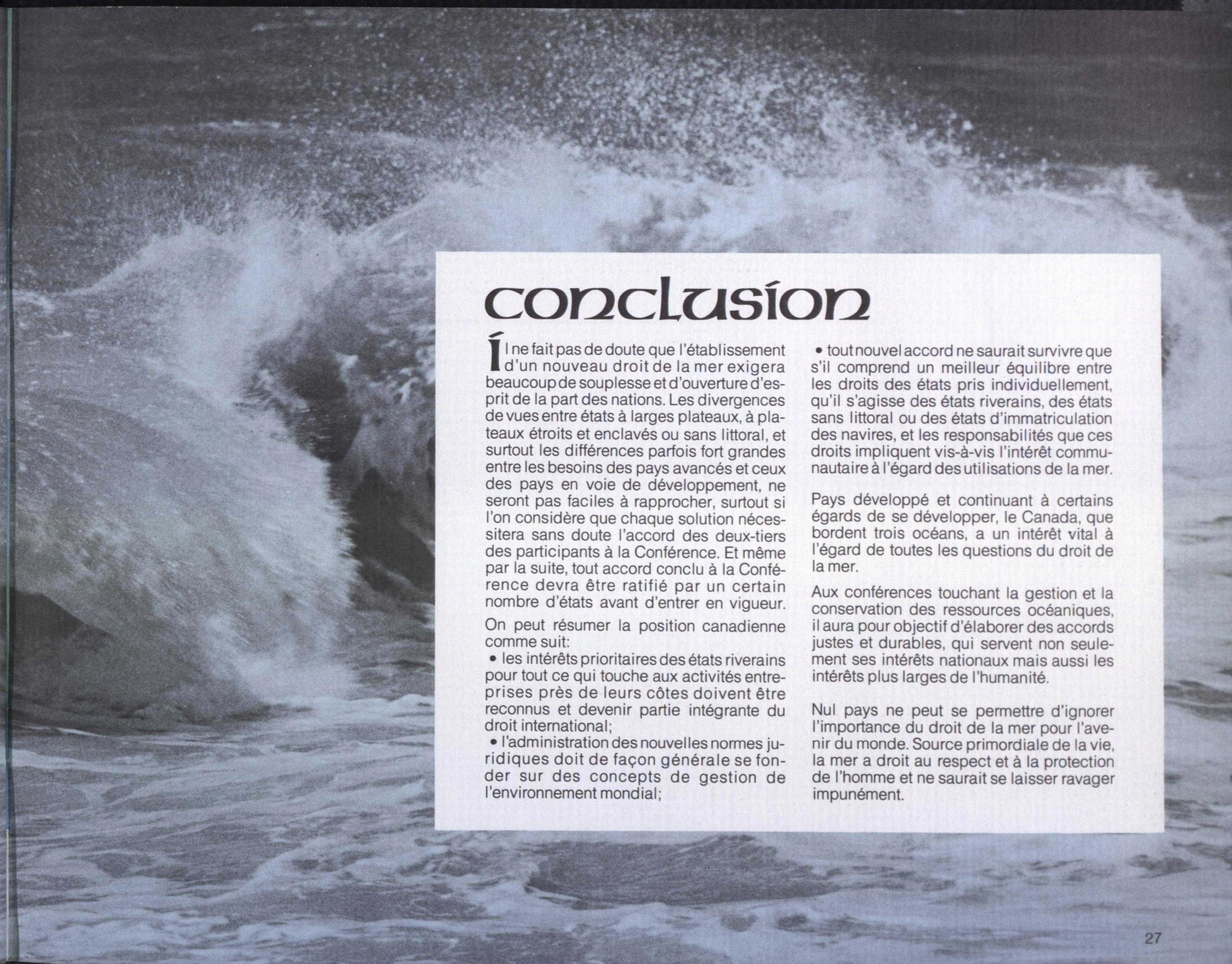 conclusion

Il ne fait pas de doute que l'établissement d'un nouveau droit de la mer exigera beaucoup de souplesse et d'ouverture d'esprit de la part des nations. Les divergences de vues entre états à larges plateaux, à plateaux étroits et enclavés ou sans littoral, et surtout les différences parfois fort grandes entre les besoins des pays avancés et ceux des pays en voie de développement, ne seront pas faciles à rapprocher, surtout si l'on considère que chaque solution nécessitera sans doute l'accord des deux-tiers des participants à la Conférence. Et même par la suite, tout accord conclu à la Conférence devra être ratifié par un certain nombre d'états avant d'entrer en vigueur.

On peut résumer la position canadienne comme suit:
• les intérêts prioritaires des états riverains pour tout ce qui touche aux activités entreprises près de leurs côtes doivent être reconnus et devenir partie intégrante du droit international;
• l'administration des nouvelles normes juridiques doit de façon générale se fonder sur des concepts de gestion de l'environnement mondial;
• tout nouvel accord ne saurait survivre que s'il comprend un meilleur équilibre entre les droits des états pris individuellement, qu'il s'agisse des états riverains, des états sans littoral ou des états d'immatriculation des navires, et les responsabilités que ces droits impliquent vis-à-vis l'intérêt communautaire à l'égard des utilisations de la mer.

Pays développé et continuant à certains égards de se développer, le Canada, que bordent trois océans, a un intérêt vital à l'égard de toutes les questions du droit de la mer.

Aux conférences touchant la gestion et la conservation des ressources océaniques, il aura pour objectif d'élaborer des accords justes et durables, qui servent non seulement ses intérêts nationaux mais aussi les intérêts plus larges de l'humanité.

Nul pays ne peut se permettre d'ignorer l'importance du droit de la mer pour l'avenir du monde. Source primordiale de la vie, la mer a droit au respect et à la protection de l'homme et ne saurait se laisser ravager impunément.

27